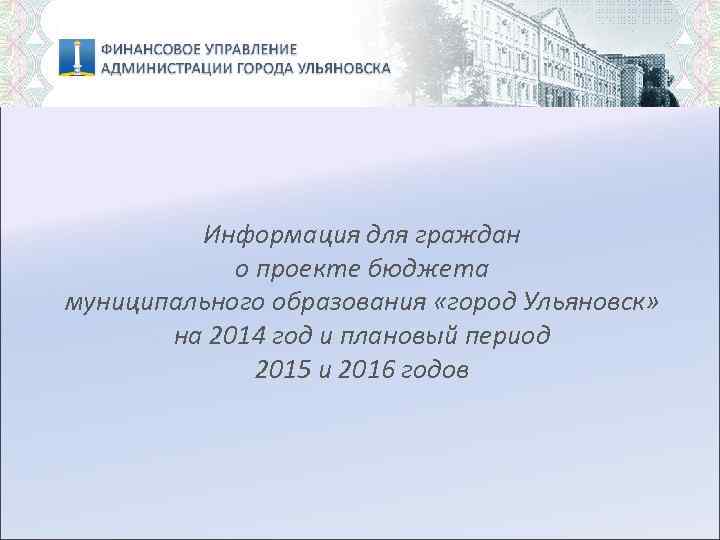 ФИНАНСОВОЕ УПРАВЛЕНИЕ
АДМИНИСТРАЦИИ ГОРОДА УЛЬЯНОВСКА

Информация для граждан
о проекте бюджета
муниципального образования «город Ульяновск»
на 2014 год и плановый период
2015 и 2016 годов